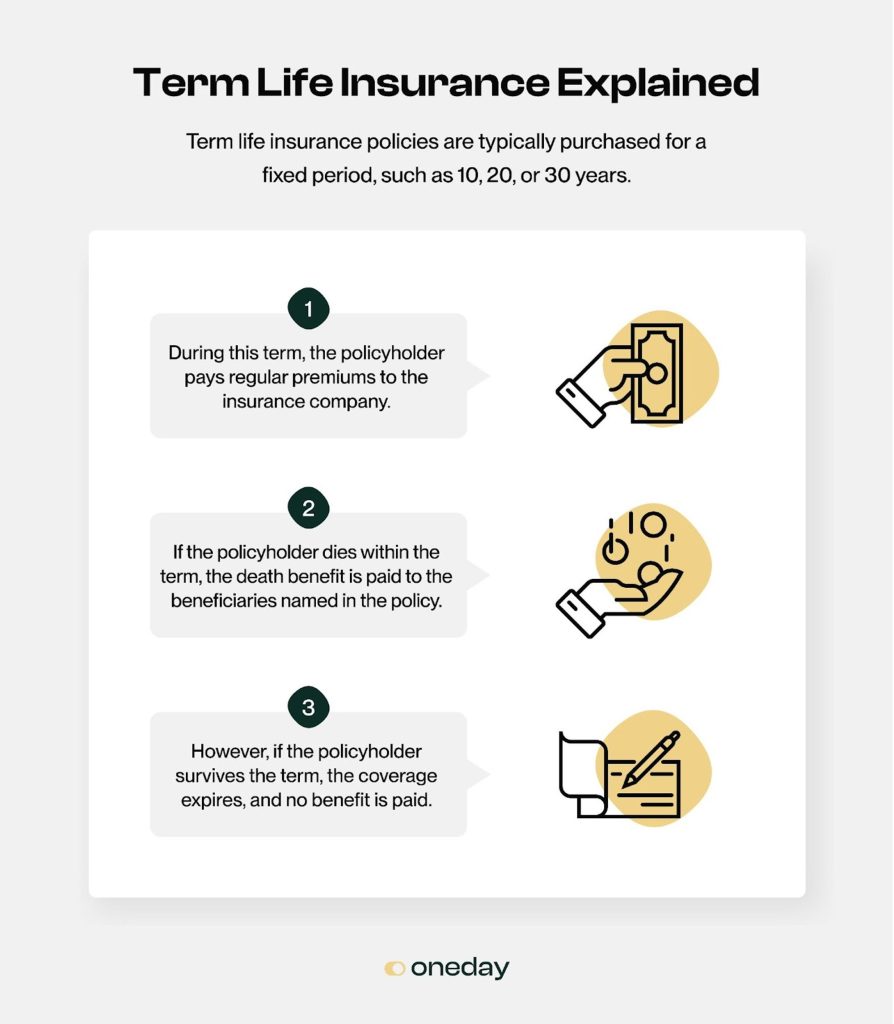 Term Life Insurance Explained

Term life insurance policies are typically purchased for a fixed period, such as 10, 20, or 30 years.

1

During this term, the policyholder pays regular premiums to the insurance company.

2

If the policyholder dies within the term, the death benefit is paid to the beneficiaries named in the policy.

3

However, if the policyholder survives the term, the coverage expires, and no benefit is paid.

oneday